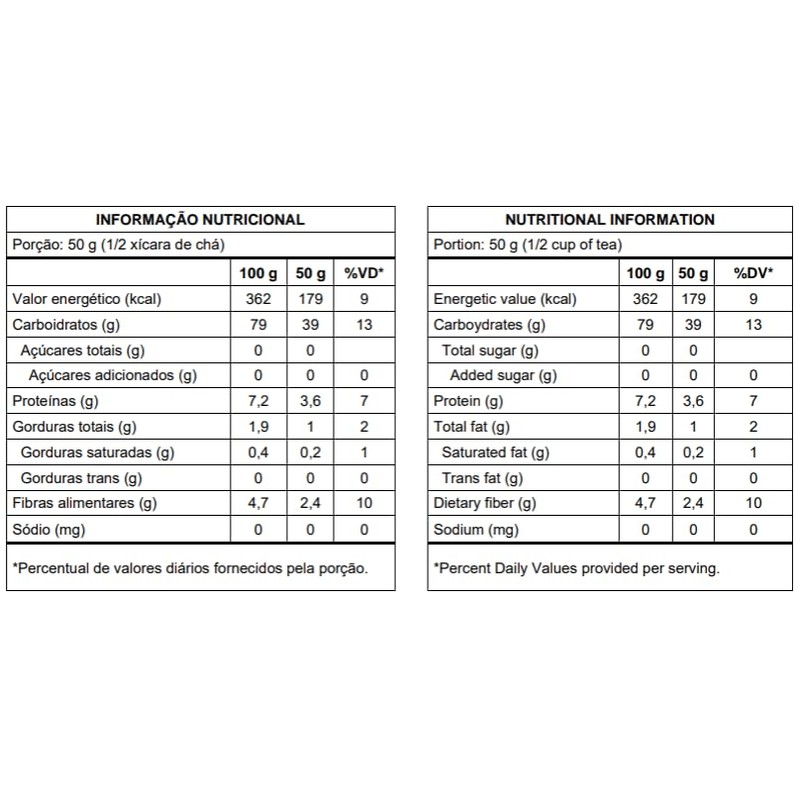 INFORMAÇÃO NUTRICIONAL

Porção: 50 g (1/2 xícara de chá)

| | 100 g | 50 g | %VD* |
|---|---|---|---|
| Valor energético (kcal) | 362 | 179 | 9 |
| Carboidratos (g) | 79 | 39 | 13 |
| Açúcares totais (g) | 0 | 0 | |
| Açúcares adicionados (g) | 0 | 0 | 0 |
| Proteínas (g) | 7,2 | 3,6 | 7 |
| Gorduras totais (g) | 1,9 | 1 | 2 |
| Gorduras saturadas (g) | 0,4 | 0,2 | 1 |
| Gorduras trans (g) | 0 | 0 | 0 |
| Fibras alimentares (g) | 4,7 | 2,4 | 10 |
| Sódio (mg) | 0 | 0 | 0 |

*Percentual de valores diários fornecidos pela porção.

NUTRITIONAL INFORMATION

Portion: 50 g (1/2 cup of tea)

| | 100 g | 50 g | %DV* |
|---|---|---|---|
| Energetic value (kcal) | 362 | 179 | 9 |
| Carboydrates (g) | 79 | 39 | 13 |
| Total sugar (g) | 0 | 0 | |
| Added sugar (g) | 0 | 0 | 0 |
| Protein (g) | 7,2 | 3,6 | 7 |
| Total fat (g) | 1,9 | 1 | 2 |
| Saturated fat (g) | 0,4 | 0,2 | 1 |
| Trans fat (g) | 0 | 0 | 0 |
| Dietary fiber (g) | 4,7 | 2,4 | 10 |
| Sodium (mg) | 0 | 0 | 0 |

*Percent Daily Values provided per serving.